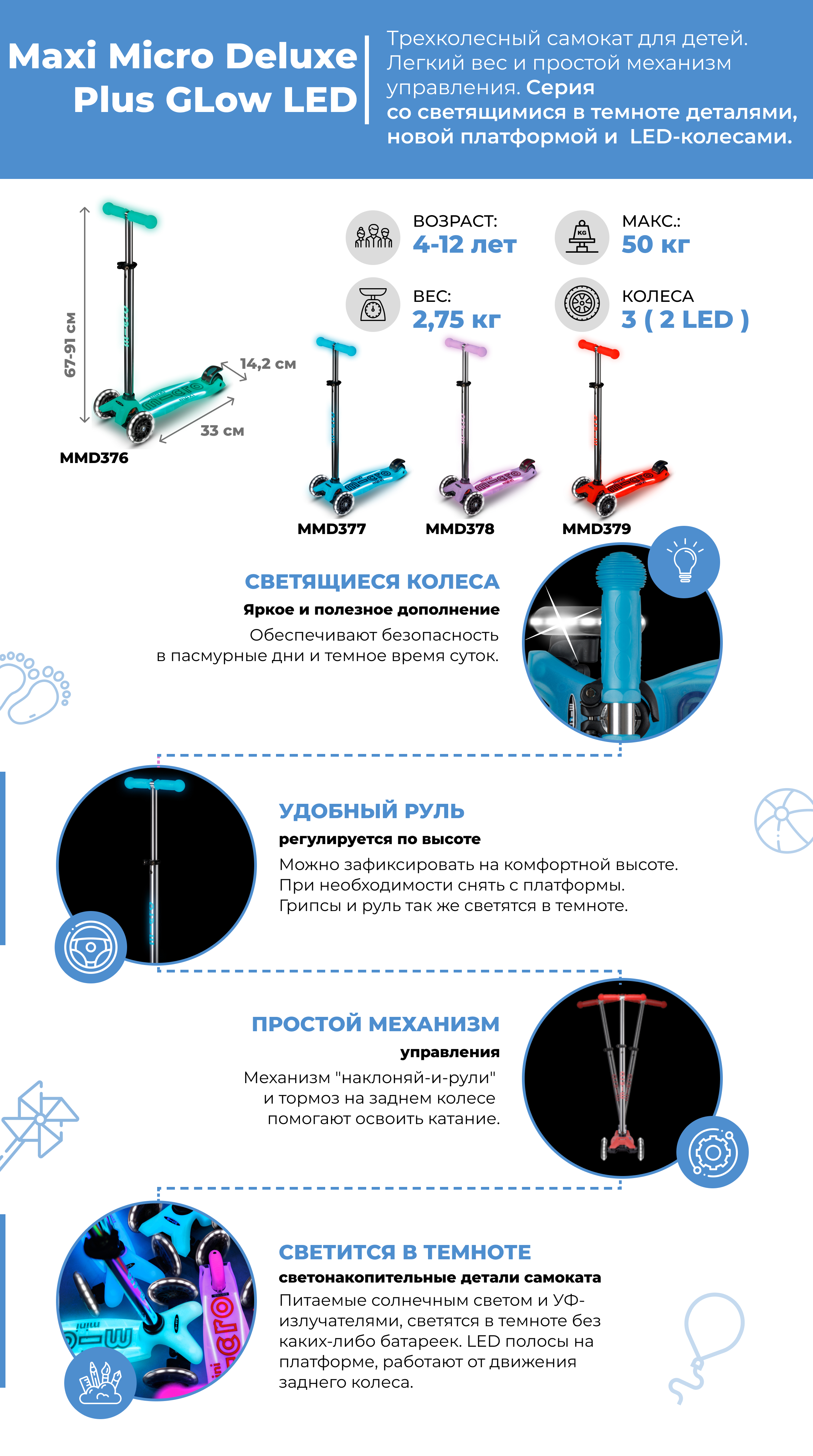 Maxi Micro Deluxe Plus GLow LED

Трехколесный самокат для детей. Легкий вес и простой механизм управления. Серия со светящимися в темноте деталями, новой платформой и LED-колесами.

67-91 см
14,2 см
33 см
MMD376

ВОЗРАСТ:
4-12 лет

МАКС.:
50 кг

ВЕС:
2,75 кг

КОЛЕСА
3 ( 2 LED )

MMD377
MMD378
MMD379

СВЕТЯЩИЕСЯ КОЛЕСА
Яркое и полезное дополнение
Обеспечивают безопасность в пасмурные дни и темное время суток.

УДОБНЫЙ РУЛЬ
регулируется по высоте
Можно зафиксировать на комфортной высоте. При необходимости снять с платформы. Грипсы и руль так же светятся в темноте.

ПРОСТОЙ МЕХАНИЗМ
управления
Механизм "наклоняй-и-рули" и тормоз на заднем колесе помогают освоить катание.

СВЕТИТСЯ В ТЕМНОТЕ
светонакопительные детали самоката
Питаемые солнечным светом и УФ-излучателями, светятся в темноте без каких-либо батареек. LED полосы на платформе, работают от движения заднего колеса.